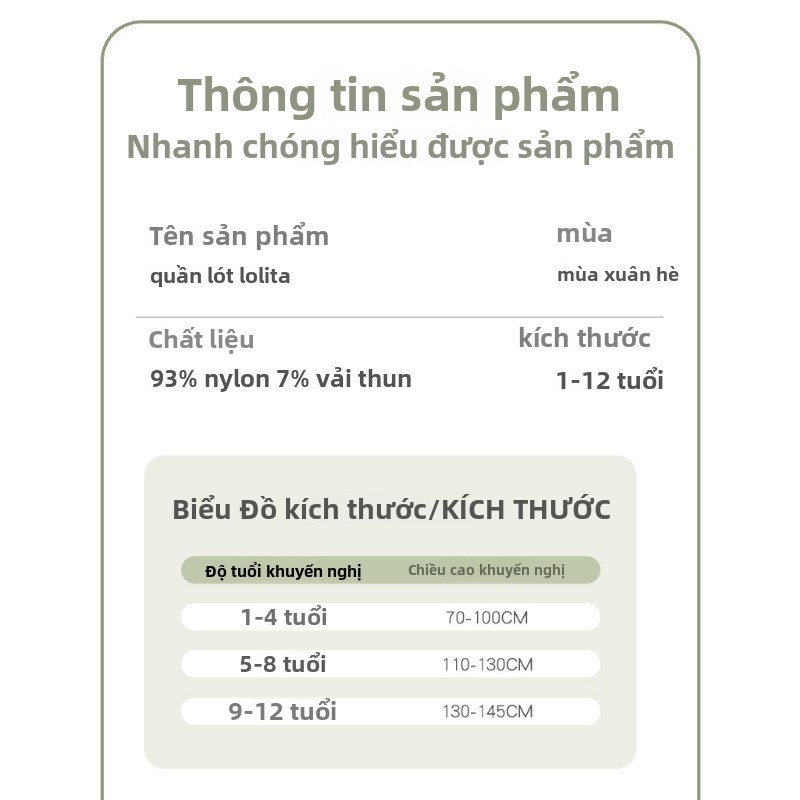 Thông tin sản phẩm
Nhanh chóng hiểu được sản phẩm

Tên sản phẩm
quần lót lolita

mùa
mùa xuân hè

Chất liệu
93% nylon 7% vải thun

kích thước
1-12 tuổi

Biểu Đồ kích thước/KÍCH THƯỚC

| Độ tuổi khuyến nghị | Chiều cao khuyến nghị |
|---|---|
| 1-4 tuổi | 70-100CM |
| 5-8 tuổi | 110-130CM |
| 9-12 tuổi | 130-145CM |